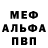 МЕФ
АЛЬФА
ПВП